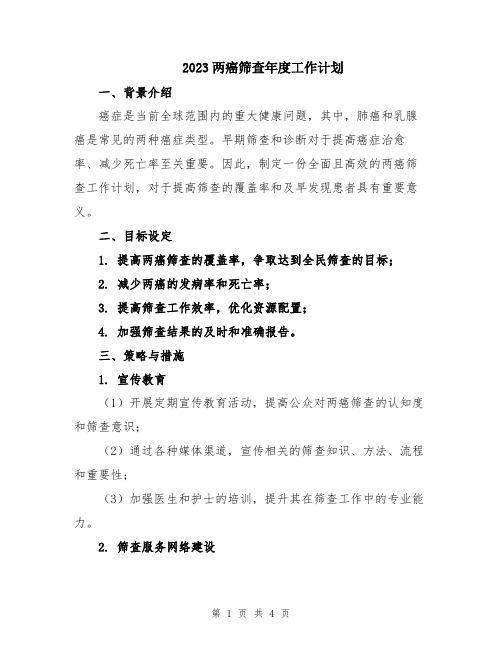 2023两癌筛查年度工作计划

一、背景介绍

癌症是当前全球范围内的重大健康问题，其中，肺癌和乳腺癌是常见的两种癌症类型。早期筛查和诊断对于提高癌症治愈率、减少死亡率至关重要。因此，制定一份全面且高效的两癌筛查工作计划，对于提高筛查的覆盖率和及早发现患者具有重要意义。

二、目标设定

1. 提高两癌筛查的覆盖率，争取达到全民筛查的目标；

2. 减少两癌的发病率和死亡率；

3. 提高筛查工作效率，优化资源配置；

4. 加强筛查结果的及时和准确报告。

三、策略与措施

1. 宣传教育

（1）开展定期宣传教育活动，提高公众对两癌筛查的认知度和筛查意识；

（2）通过各种媒体渠道，宣传相关的筛查知识、方法、流程和重要性；

（3）加强医生和护士的培训，提升其在筛查工作中的专业能力。

2. 筛查服务网络建设

第 1 页 共 4 页